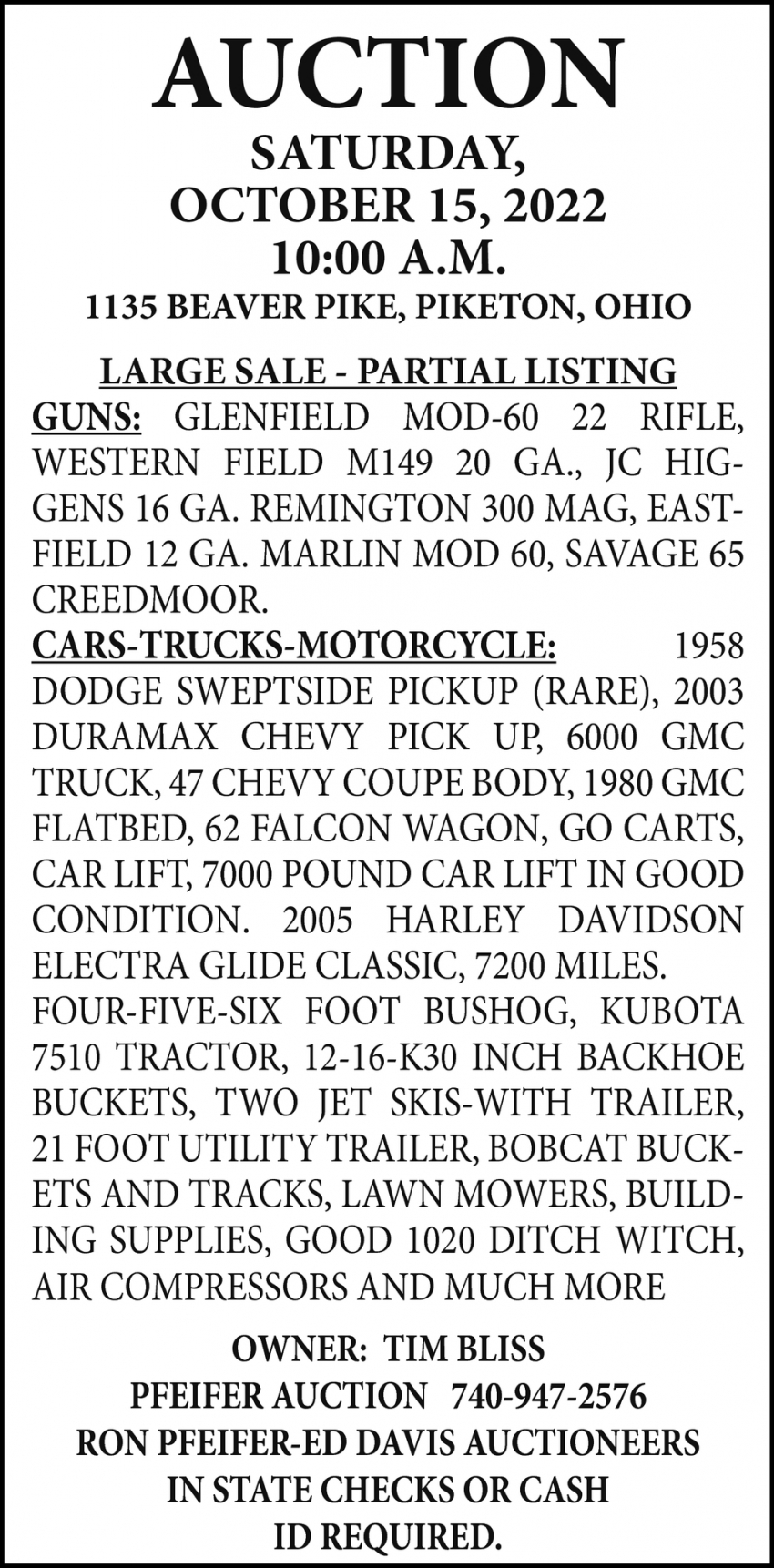 AUCTION
SATURDAY,
OCTOBER 15, 2022
10:00 A.M.
1135 BEAVER PIKE, PIKETON, OHIO

LARGE SALE - PARTIAL LISTING
GUNS: GLENFIELD MOD-60 22 RIFLE, WESTERN FIELD M149 20 GA., JC HIGGENS 16 GA. REMINGTON 300 MAG, EASTFIELD 12 GA. MARLIN MOD 60, SAVAGE 65 CREEDMOOR.
CARS-TRUCKS-MOTORCYCLE: 1958 DODGE SWEPTSIDE PICKUP (RARE), 2003 DURAMAX CHEVY PICK UP, 6000 GMC TRUCK, 47 CHEVY COUPE BODY, 1980 GMC FLATBED, 62 FALCON WAGON, GO CARTS, CAR LIFT, 7000 POUND CAR LIFT IN GOOD CONDITION. 2005 HARLEY DAVIDSON ELECTRA GLIDE CLASSIC, 7200 MILES.
FOUR-FIVE-SIX FOOT BUSHOG, KUBOTA 7510 TRACTOR, 12-16-K30 INCH BACKHOE BUCKETS, TWO JET SKIS-WITH TRAILER, 21 FOOT UTILITY TRAILER, BOBCAT BUCKETS AND TRACKS, LAWN MOWERS, BUILDING SUPPLIES, GOOD 1020 DITCH WITCH, AIR COMPRESSORS AND MUCH MORE

OWNER: TIM BLISS
PFEIFER AUCTION 740-947-2576
RON PFEIFER-ED DAVIS AUCTIONEERS
IN STATE CHECKS OR CASH
ID REQUIRED.